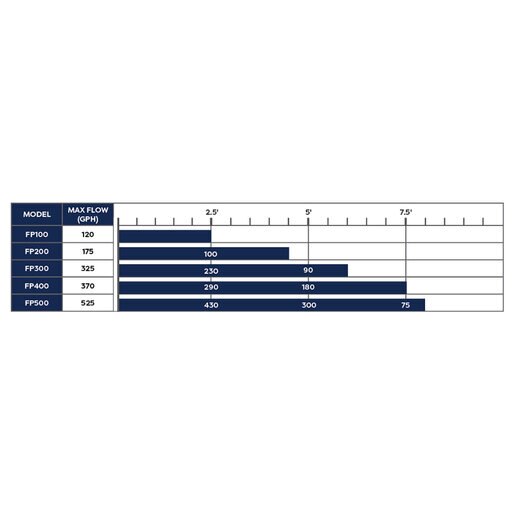 | MODEL | MAX FLOW (GPH) | 2.5' | 5' | 7.5' |
|---|---|---|---|---|
| FP100 | 120 | | | |
| FP200 | 175 | 100 | | |
| FP300 | 325 | 230 | 90 | |
| FP400 | 370 | 290 | 180 | |
| FP500 | 525 | 430 | 300 | 75 |